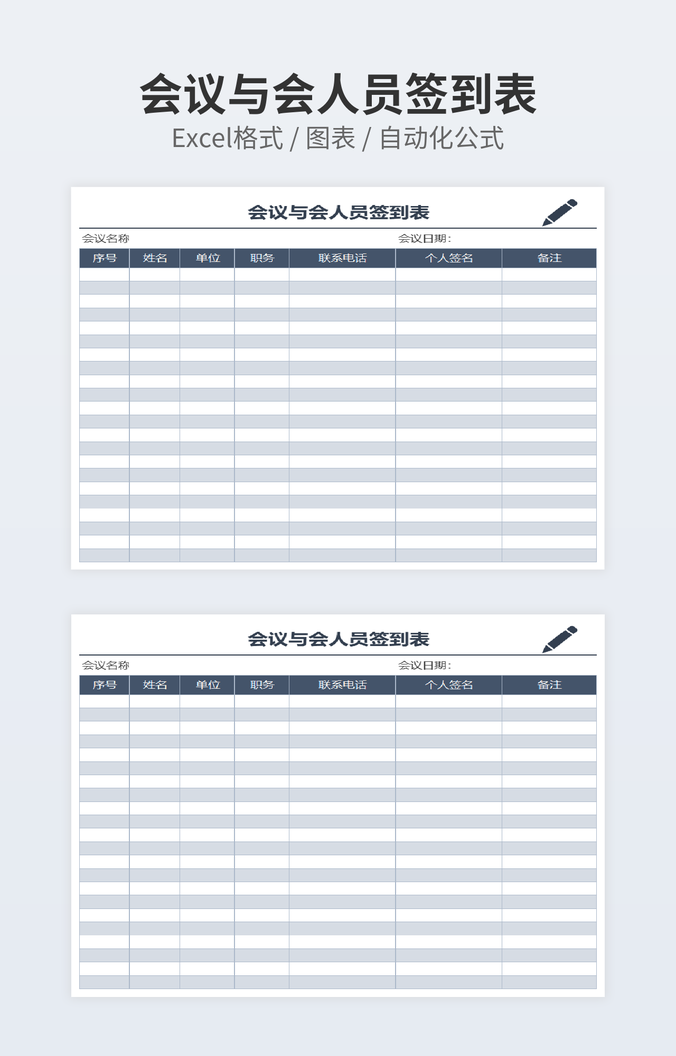 会议与会人员签到表

Excel格式 / 图表 / 自动化公式

会议与会人员签到表

会议名称

会议日期:

| 序号 | 姓名 | 单位 | 职务 | 联系电话 | 个人签名 | 备注 |
|---|---|---|---|---|---|---|

会议与会人员签到表

会议名称

会议日期:

| 序号 | 姓名 | 单位 | 职务 | 联系电话 | 个人签名 | 备注 |
|---|---|---|---|---|---|---|